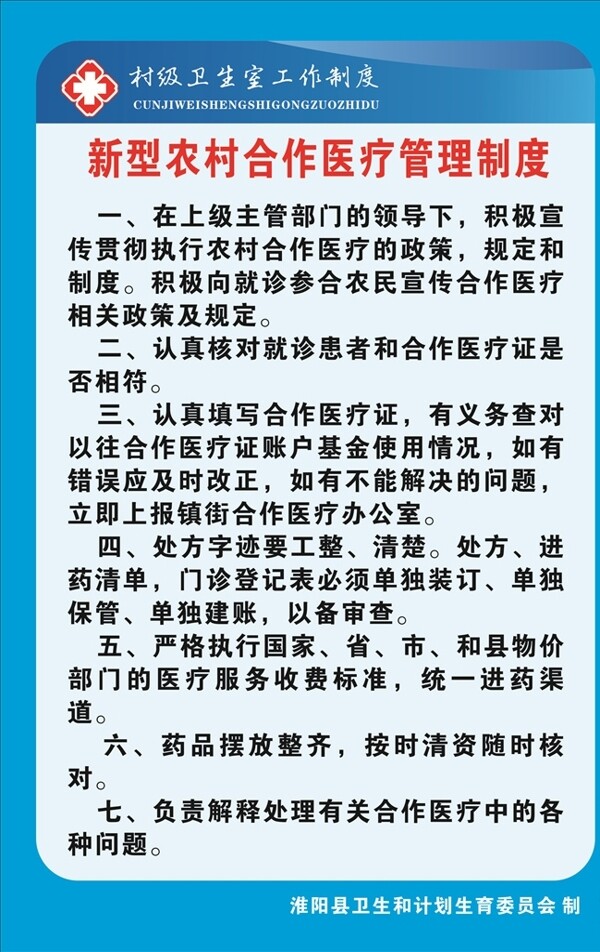 村级卫生室工作制度
CUNJIWEISHENGSHIGONGZUOZHIDU

新型农村合作医疗管理制度

一、在上级主管部门的领导下，积极宣传贯彻执行农村合作医疗的政策，规定和制度。积极向就诊参合农民宣传合作医疗相关政策及规定。

二、认真核对就诊患者和合作医疗证是否相符。

三、认真填写合作医疗证，有义务查对以往合作医疗证账户基金使用情况，如有错误应及时改正，如有不能解决的问题，立即上报镇街合作医疗办公室。

四、处方字迹要工整、清楚。处方、进药清单，门诊登记表必须单独装订、单独保管、单独建账，以备审查。

五、严格执行国家、省、市、和县物价部门的医疗服务收费标准，统一进药渠道。

六、药品摆放整齐，按时清资随时核对。

七、负责解释处理有关合作医疗中的各种问题。

淮阳县卫生和计划生育委员会 制